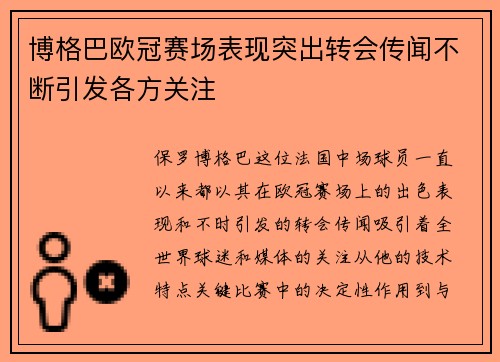 博格巴欧冠赛场表现突出转会传闻不断引发各方关注

保罗博格巴这位法国中场球员一直以来都以其在欧冠赛场上的出色表现和不时引发的转会传闻吸引着全世界球迷和媒体的关注从他的技术特点关键比赛中的决定性作用到与